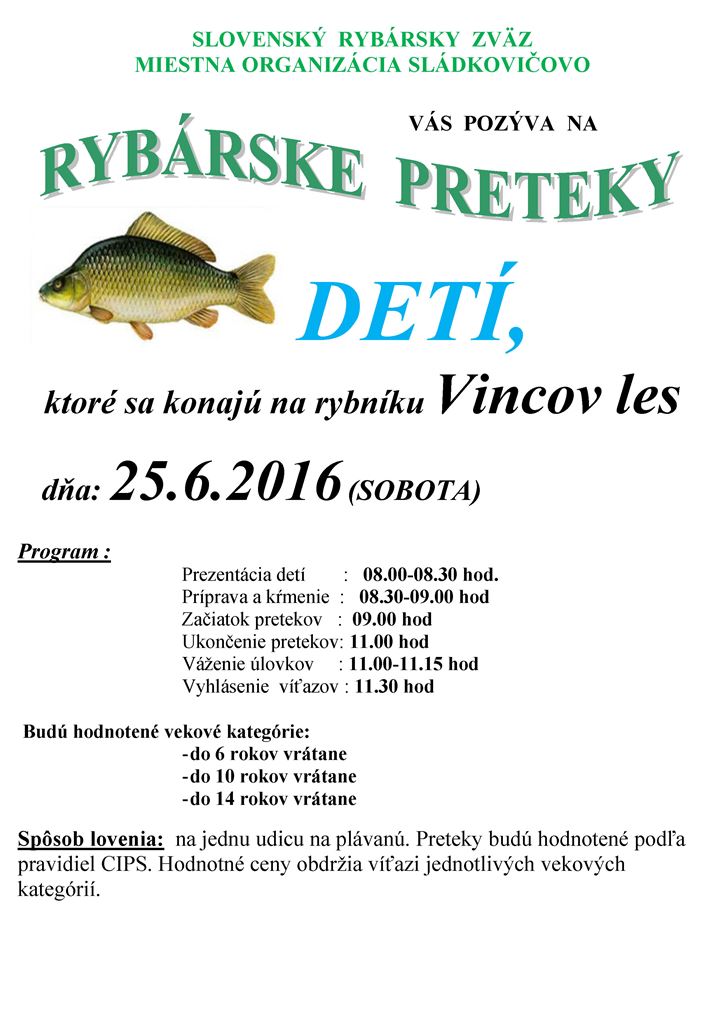 SLOVENSKÝ RYBÁRSKY ZVÄZ
MIESTNA ORGANIZÁCIA SLÁDKOVIČOVO

VÁS POZÝVA NA

RYBÁRSKE PRETEKY

DETÍ,

ktoré sa konajú na rybníku Vincov les

dňa: 25.6.2016 (SOBOTA)

Program :

Prezentácia detí : 08.00-08.30 hod.
Príprava a kŕmenie : 08.30-09.00 hod
Začiatok pretekov : 09.00 hod
Ukončenie pretekov: 11.00 hod
Váženie úlovkov : 11.00-11.15 hod
Vyhlásenie víťazov : 11.30 hod

Budú hodnotené vekové kategórie:
-do 6 rokov vrátane
-do 10 rokov vrátane
-do 14 rokov vrátane

Spôsob lovenia: na jednu udicu na plávanú. Preteky budú hodnotené podľa pravidiel CIPS. Hodnotné ceny obdržia víťazi jednotlivých vekových kategórií.